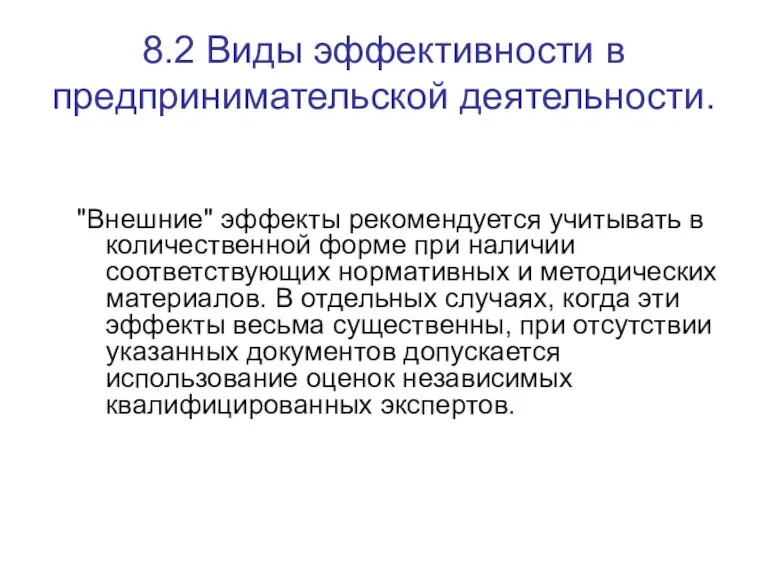 8.2 Виды эффективности в предпринимательской деятельности.

"Внешние" эффекты рекомендуется учитывать в количественной форме при наличии соответствующих нормативных и методических материалов. В отдельных случаях, когда эти эффекты весьма существенны, при отсутствии указанных документов допускается использование оценок независимых квалифицированных экспертов.